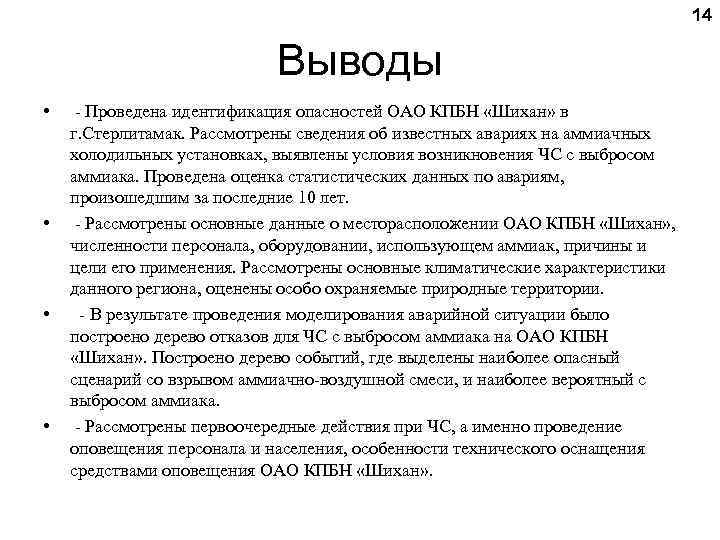 14

Выводы

• - Проведена идентификация опасностей ОАО КПБН «Шихан» в г.Стерлитамак. Рассмотрены сведения об известных авариях на аммиачных холодильных установках, выявлены условия возникновения ЧС с выбросом аммиака. Проведена оценка статистических данных по авариям, произошедшим за последние 10 лет.

• - Рассмотрены основные данные о месторасположении ОАО КПБН «Шихан», численности персонала, оборудовании, использующем аммиак, причины и цели его применения. Рассмотрены основные климатические характеристики данного региона, оценены особо охраняемые природные территории.

• - В результате проведения моделирования аварийной ситуации было построено дерево отказов для ЧС с выбросом аммиака на ОАО КПБН «Шихан». Построено дерево событий, где выделены наиболее опасный сценарий со взрывом аммиачно-воздушной смеси, и наиболее вероятный с выбросом аммиака.

• - Рассмотрены первоочередные действия при ЧС, а именно проведение оповещения персонала и населения, особенности технического оснащения средствами оповещения ОАО КПБН «Шихан».